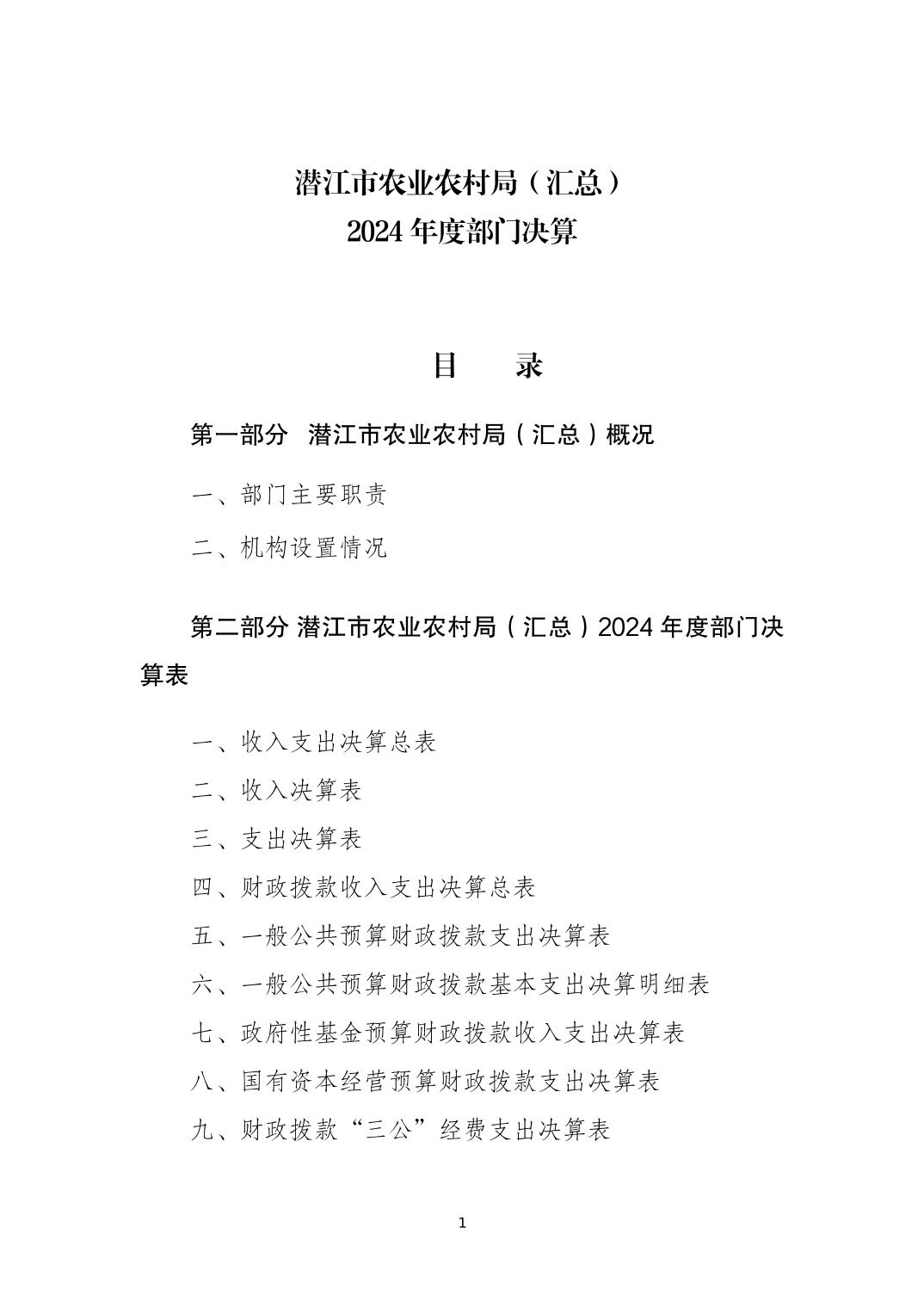 潜江市农业农村局（汇总）
2024 年度部门决算

目　　录

第一部分　潜江市农业农村局（汇总）概况

一、部门主要职责

二、机构设置情况

第二部分 潜江市农业农村局（汇总）2024 年度部门决算表

一、收入支出决算总表

二、收入决算表

三、支出决算表

四、财政拨款收入支出决算总表

五、一般公共预算财政拨款支出决算表

六、一般公共预算财政拨款基本支出决算明细表

七、政府性基金预算财政拨款收入支出决算表

八、国有资本经营预算财政拨款支出决算表

九、财政拨款“三公”经费支出决算表

1